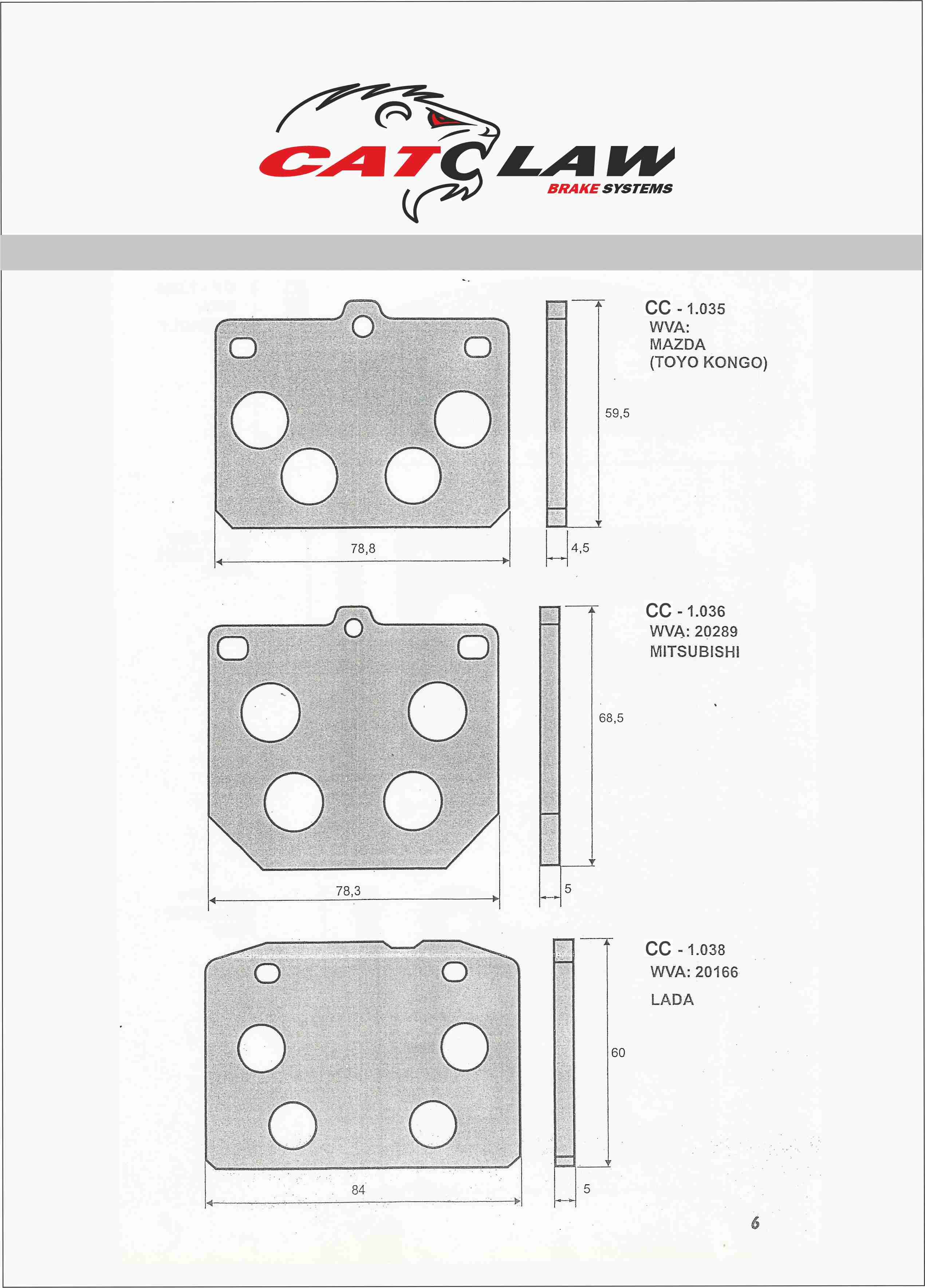 CATCLAW
BRAKE SYSTEMS

CC - 1.035
WVA:
MAZDA
(TOYO KONGO)

59,5

78,8

4,5

CC - 1.036
WVA: 20289
MITSUBISHI

68,5

78,3

5

CC - 1.038
WVA: 20166
LADA

60

84

5

6